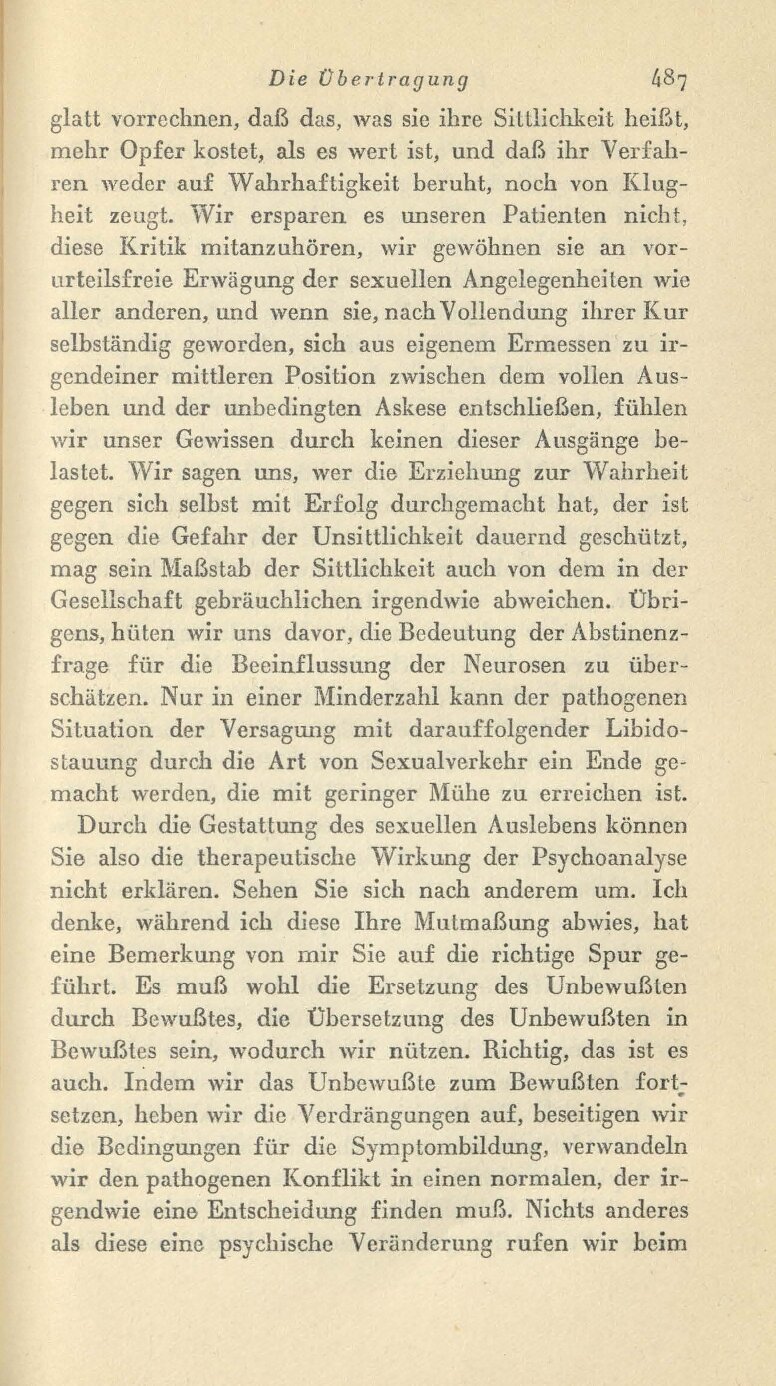 Die Übertragung 487

glatt vorrechnen, daß das, was sie ihre Sittlichkeit heißt, mehr Opfer kostet, als es wert ist, und daß ihr Verfahren weder auf Wahrhaftigkeit beruht, noch von Klugheit zeugt. Wir ersparen es unseren Patienten nicht, diese Kritik mitanzuhören, wir gewöhnen sie an vorurteilsfreie Erwägung der sexuellen Angelegenheiten wie aller anderen, und wenn sie, nach Vollendung ihrer Kur selbständig geworden, sich aus eigenem Ermessen zu irgendeiner mittleren Position zwischen dem vollen Ausleben und der unbedingten Askese entschließen, fühlen wir unser Gewissen durch keinen dieser Ausgänge belastet. Wir sagen uns, wer die Erziehung zur Wahrheit gegen sich selbst mit Erfolg durchgemacht hat, der ist gegen die Gefahr der Unsittlichkeit dauernd geschützt, mag sein Maßstab der Sittlichkeit auch von dem in der Gesellschaft gebräuchlichen irgendwie abweichen. Übrigens, hüten wir uns davor, die Bedeutung der Abstinenzfrage für die Beeinflussung der Neurosen zu überschätzen. Nur in einer Minderzahl kann der pathogenen Situation der Versagung mit darauffolgender Libidostauung durch die Art von Sexualverkehr ein Ende gemacht werden, die mit geringer Mühe zu erreichen ist.

Durch die Gestattung des sexuellen Auslebens können Sie also die therapeutische Wirkung der Psychoanalyse nicht erklären. Sehen Sie sich nach anderem um. Ich denke, während ich diese Ihre Mutmaßung abwies, hat eine Bemerkung von mir Sie auf die richtige Spur geführt. Es muß wohl die Ersetzung des Unbewußten durch Bewußtes, die Übersetzung des Unbewußten in Bewußtes sein, wodurch wir nützen. Richtig, das ist es auch. Indem wir das Unbewußte zum Bewußten fortsetzen, heben wir die Verdrängungen auf, beseitigen wir die Bedingungen für die Symptombildung, verwandeln wir den pathogenen Konflikt in einen normalen, der irgendwie eine Entscheidung finden muß. Nichts anderes als diese eine psychische Veränderung rufen wir beim